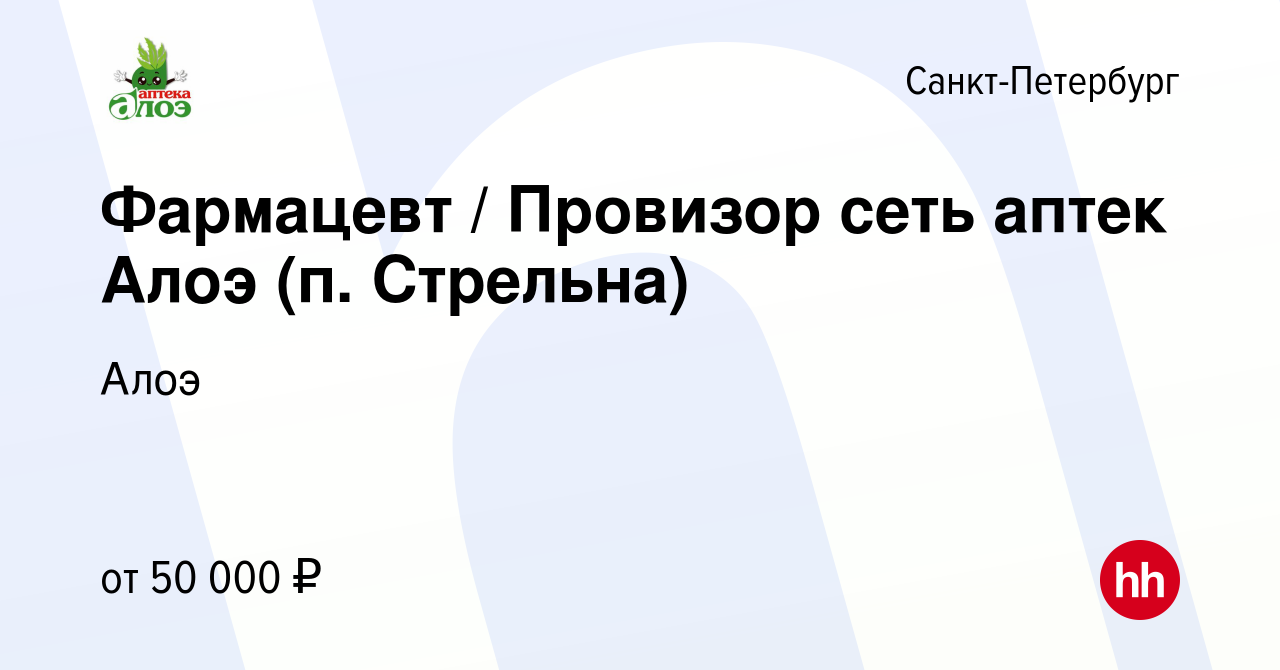 аптека
алоэ

Санкт-Петербург

Фармацевт / Провизор сеть аптек Алоэ (п. Стрельна)

Алоэ

от 50 000 ₽

hh